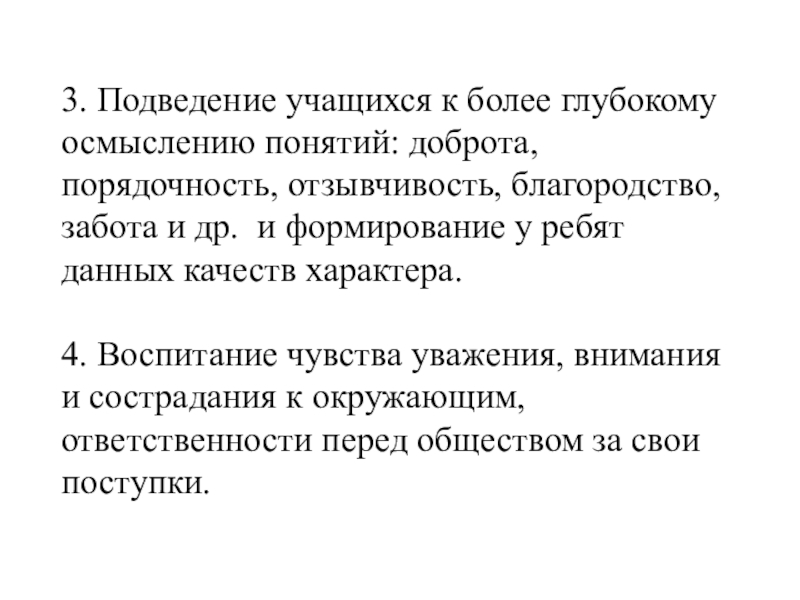 3. Подведение учащихся к более глубокому осмыслению понятий: доброта, порядочность, отзывчивость, благородство, забота и др. и формирование у ребят данных качеств характера.

4. Воспитание чувства уважения, внимания и сострадания к окружающим, ответственности перед обществом за свои поступки.